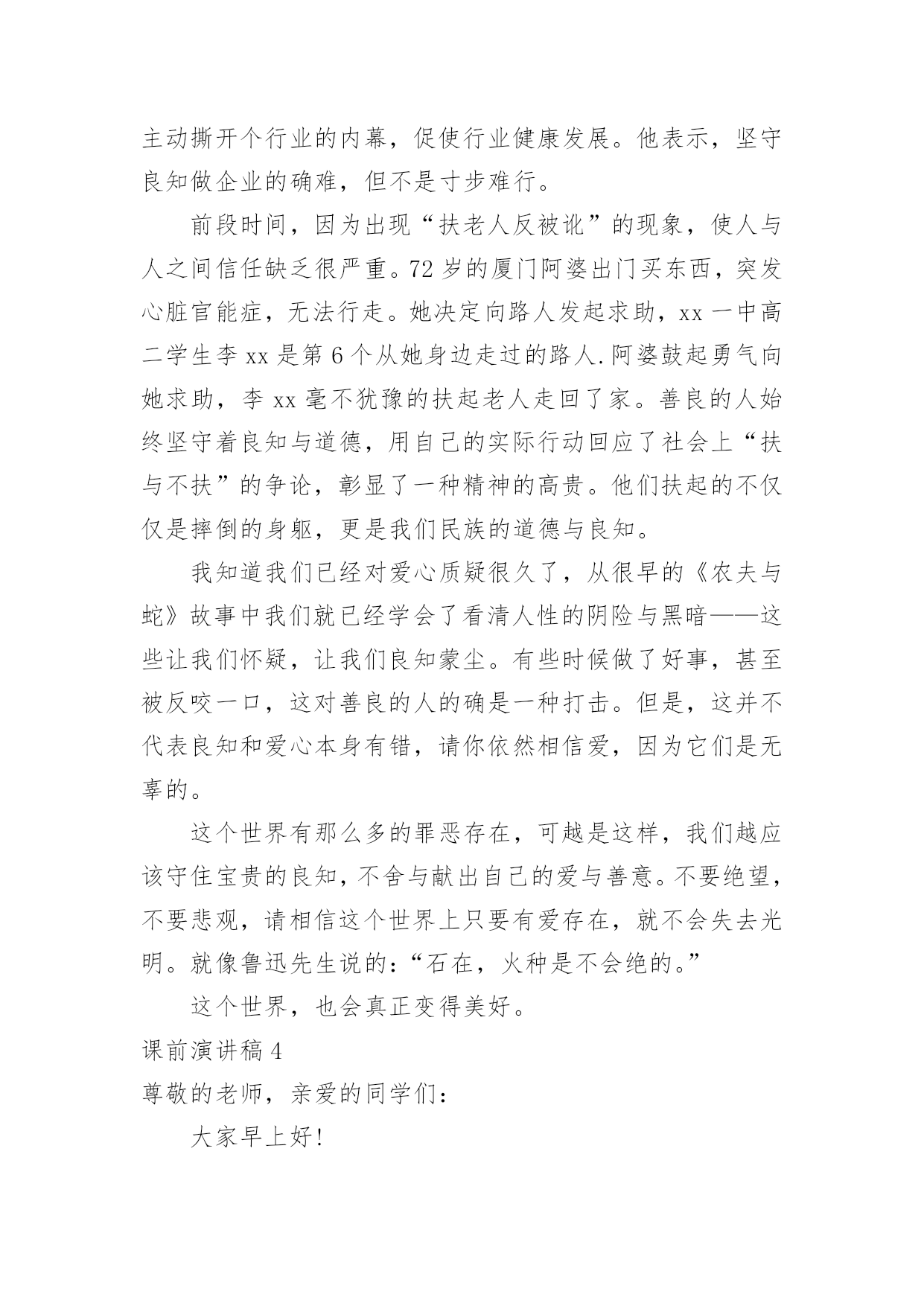 主动撕开个行业的内幕，促使行业健康发展。他表示，坚守良知做企业的确难，但不是寸步难行。

前段时间，因为出现“扶老人反被讹”的现象，使人与人之间信任缺乏很严重。72岁的厦门阿婆出门买东西，突发心脏官能症，无法行走。她决定向路人发起求助，xx一中高二学生李xx是第6个从她身边走过的路人.阿婆鼓起勇气向她求助，李xx毫不犹豫的扶起老人走回了家。善良的人始终坚守着良知与道德，用自己的实际行动回应了社会上“扶与不扶”的争论，彰显了一种精神的高贵。他们扶起的不仅仅是摔倒的身躯，更是我们民族的道德与良知。

我知道我们已经对爱心质疑很久了，从很早的《农夫与蛇》故事中我们就已经学会了看清人性的阴险与黑暗——这些让我们怀疑，让我们良知蒙尘。有些时候做了好事，甚至被反咬一口，这对善良的人的确是一种打击。但是，这并不代表良知和爱心本身有错，请你依然相信爱，因为它们是无辜的。

这个世界有那么多的罪恶存在，可越是这样，我们越应该守住宝贵的良知，不舍与献出自己的爱与善意。不要绝望，不要悲观，请相信这个世界上只要有爱存在，就不会失去光明。就像鲁迅先生说的：“石在，火种是不会绝的。”

这个世界，也会真正变得美好。

课前演讲稿4

尊敬的老师，亲爱的同学们：

大家早上好！